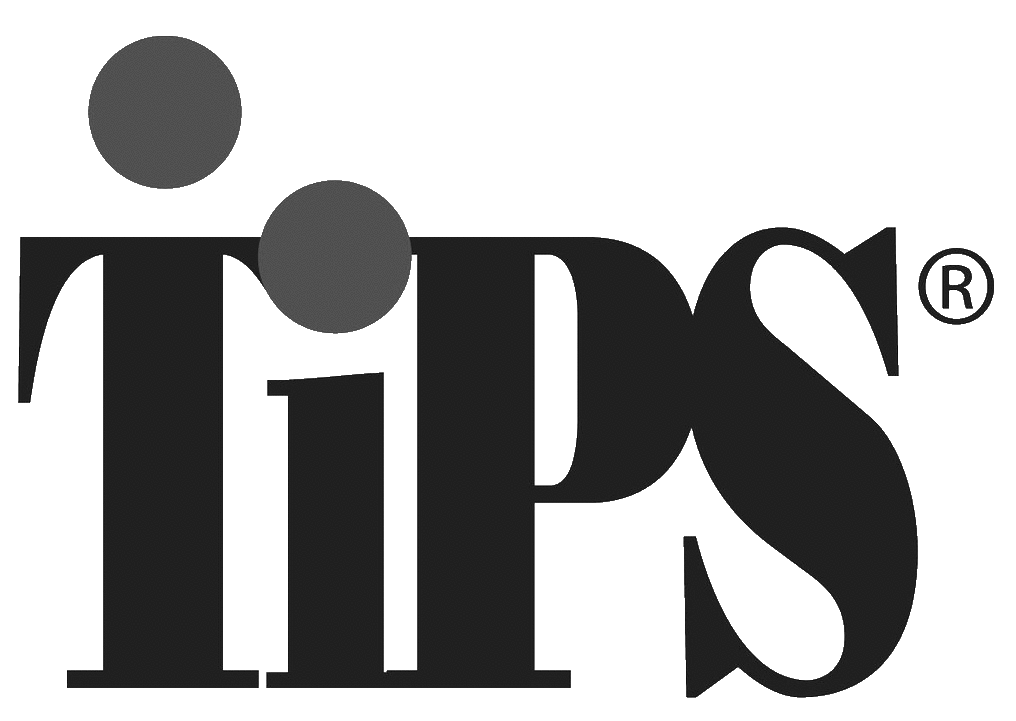 TiPS®